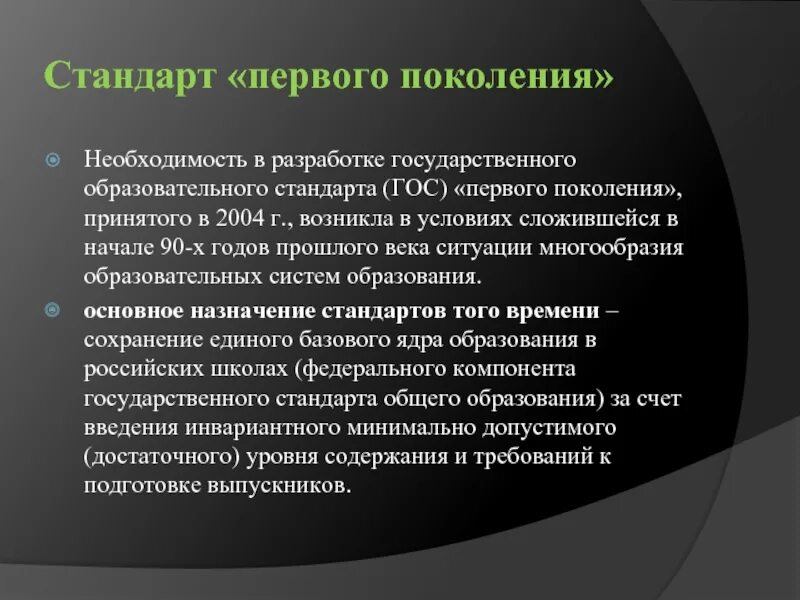 Стандарт «первого поколения»

Необходимость в разработке государственного образовательного стандарта (ГОС) «первого поколения», принятого в 2004 г., возникла в условиях сложившейся в начале 90-х годов прошлого века ситуации многообразия образовательных систем образования.

основное назначение стандартов того времени – сохранение единого базового ядра образования в российских школах (федерального компонента государственного стандарта общего образования) за счет введения инвариантного минимально допустимого (достаточного) уровня содержания и требований к подготовке выпускников.